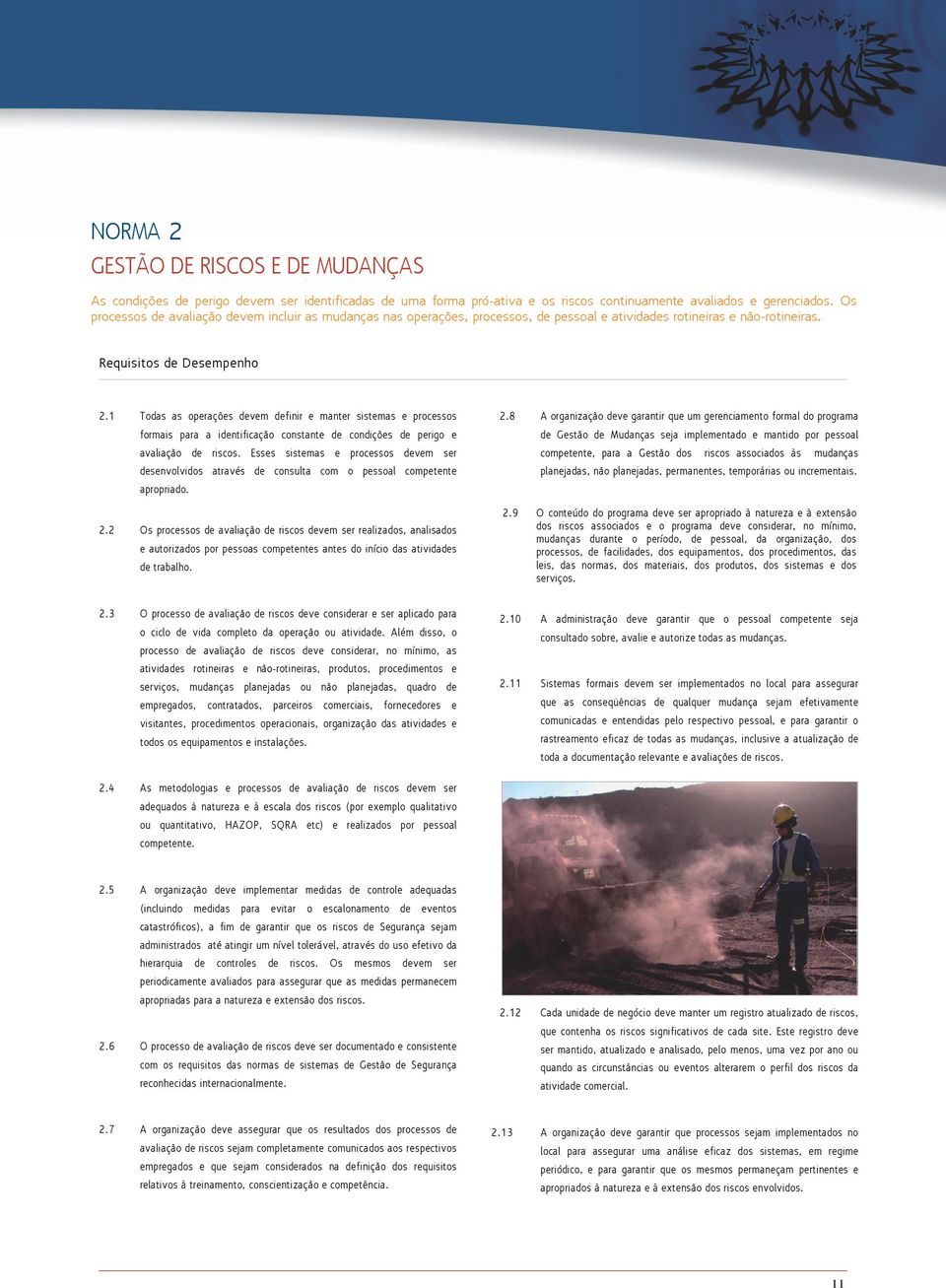 NORMA 2
GESTÃO DE RISCOS E DE MUDANÇAS

As condições de perigo devem ser identificadas de uma forma pró-ativa e os riscos continuamente avaliados e gerenciados. Os processos de avaliação devem incluir as mudanças nas operações, processos, de pessoal e atividades rotineiras e não-rotineiras.

Requisitos de Desempenho

2.1 Todas as operações devem definir e manter sistemas e processos formais para a identificação constante de condições de perigo e avaliação de riscos. Esses sistemas e processos devem ser desenvolvidos através de consulta com o pessoal competente apropriado.

2.2 Os processos de avaliação de riscos devem ser realizados, analisados e autorizados por pessoas competentes antes do início das atividades de trabalho.

2.3 O processo de avaliação de riscos deve considerar e ser aplicado para o ciclo de vida completo da operação ou atividade. Além disso, o processo de avaliação de riscos deve considerar, no mínimo, as atividades rotineiras e não-rotineiras, produtos, procedimentos e serviços, mudanças planejadas ou não planejadas, quadro de empregados, contratados, parceiros comerciais, fornecedores e visitantes, procedimentos operacionais, organização das atividades e todos os equipamentos e instalações.

2.4 As metodologias e processos de avaliação de riscos devem ser adequados à natureza e à escala dos riscos (por exemplo qualitativo ou quantitativo, HAZOP, SQRA etc) e realizados por pessoal competente.

2.5 A organização deve implementar medidas de controle adequadas (incluindo medidas para evitar o escalonamento de eventos catastróficos), a fim de garantir que os riscos de Segurança sejam administrados até atingir um nível tolerável, através do uso efetivo da hierarquia de controles de riscos. Os mesmos devem ser periodicamente avaliados para assegurar que as medidas permanecem apropriadas para a natureza e extensão dos riscos.

2.6 O processo de avaliação de riscos deve ser documentado e consistente com os requisitos das normas de sistemas de Gestão de Segurança reconhecidas internacionalmente.

2.7 A organização deve assegurar que os resultados dos processos de avaliação de riscos sejam completamente comunicados aos respectivos empregados e que sejam considerados na definição dos requisitos relativos à treinamento, conscientização e competência.

2.8 A organização deve garantir que um gerenciamento formal do programa de Gestão de Mudanças seja implementado e mantido por pessoal competente, para a Gestão dos riscos associados às mudanças planejadas, não planejadas, permanentes, temporárias ou incrementais.

2.9 O conteúdo do programa deve ser apropriado à natureza e à extensão dos riscos associados e o programa deve considerar, no mínimo, mudanças durante o período, de pessoal, da organização, dos processos, de facilidades, dos equipamentos, dos procedimentos, das leis, das normas, dos materiais, dos produtos, dos sistemas e dos serviços.

2.10 A administração deve garantir que o pessoal competente seja consultado sobre, avalie e autorize todas as mudanças.

2.11 Sistemas formais devem ser implementados no local para assegurar que as conseqüências de qualquer mudança sejam efetivamente comunicadas e entendidas pelo respectivo pessoal, e para garantir o rastreamento eficaz de todas as mudanças, inclusive a atualização de toda a documentação relevante e avaliações de riscos.

2.12 Cada unidade de negócio deve manter um registro atualizado de riscos, que contenha os riscos significativos de cada site. Este registro deve ser mantido, atualizado e analisado, pelo menos, uma vez por ano ou quando as circunstâncias ou eventos alterarem o perfil dos riscos da atividade comercial.

2.13 A organização deve garantir que processos sejam implementados no local para assegurar uma análise eficaz dos sistemas, em regime periódico, e para garantir que os mesmos permaneçam pertinentes e apropriados à natureza e à extensão dos riscos envolvidos.

11